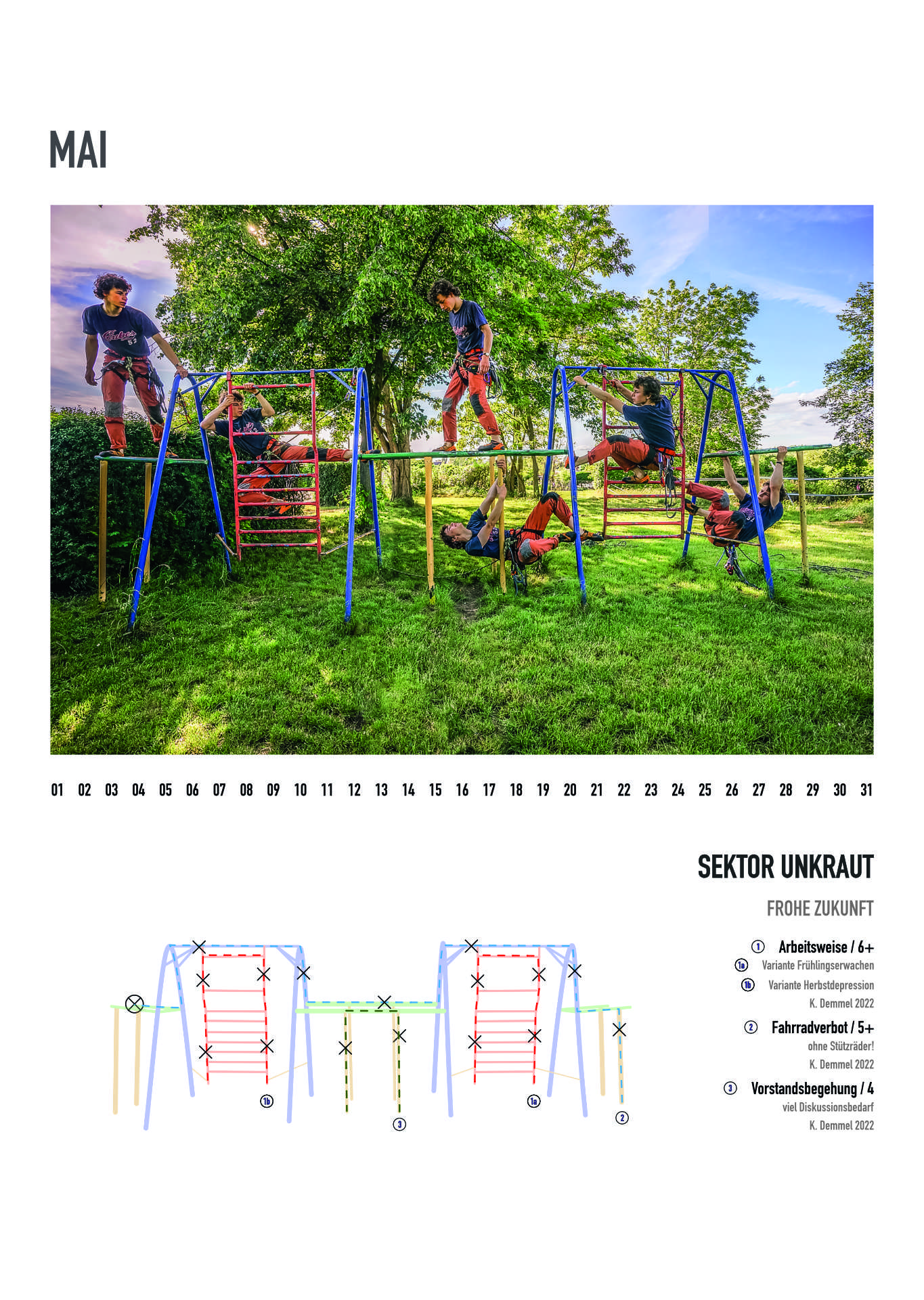 MAI

01 02 03 04 05 06 07 08 09 10 11 12 13 14 15 16 17 18 19 20 21 22 23 24 25 26 27 28 29 30 31

SEKTOR UNKRAUT

FROHE ZUKUNFT

1 Arbeitsweise / 6+
1a Variante Frühlingserwachen
1b Variante Herbstdepression
K. Demmel 2022

2 Fahrradverbot / 5+
ohne Stützräder!
K. Demmel 2022

3 Vorstandsbegehung / 4
viel Diskussionsbedarf
K. Demmel 2022

1b 3 1a 2